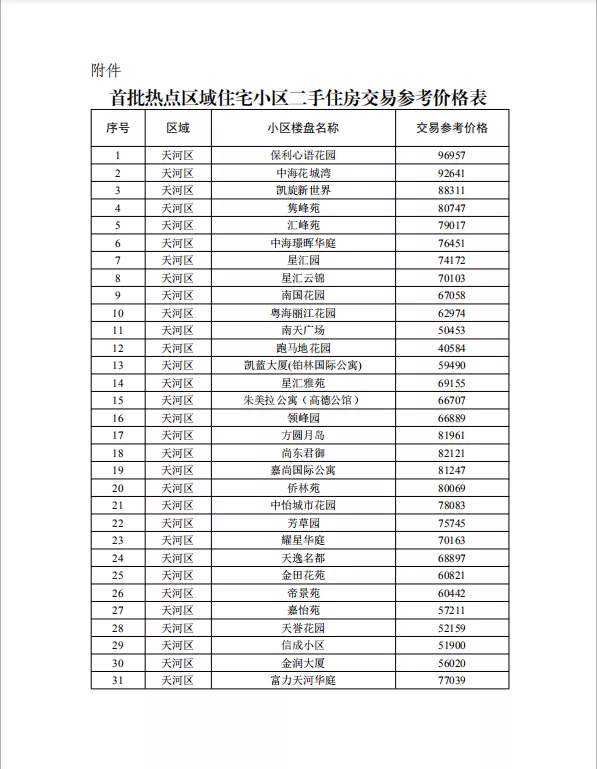 附件

首批热点区域住宅小区二手住房交易参考价格表

| 序号 | 区域 | 小区楼盘名称 | 交易参考价格 |
|---|---|---|---|
| 1 | 天河区 | 保利心语花园 | 96957 |
| 2 | 天河区 | 中海花城湾 | 92641 |
| 3 | 天河区 | 凯旋新世界 | 88311 |
| 4 | 天河区 | 隽峰苑 | 80747 |
| 5 | 天河区 | 汇峰苑 | 79017 |
| 6 | 天河区 | 中海璟晖华庭 | 76451 |
| 7 | 天河区 | 星汇园 | 74172 |
| 8 | 天河区 | 星汇云锦 | 70103 |
| 9 | 天河区 | 南国花园 | 67058 |
| 10 | 天河区 | 粤海丽江花园 | 62974 |
| 11 | 天河区 | 南天广场 | 50453 |
| 12 | 天河区 | 跑马地花园 | 40584 |
| 13 | 天河区 | 凯蓝大厦(铂林国际公寓) | 59490 |
| 14 | 天河区 | 星汇雅苑 | 69155 |
| 15 | 天河区 | 朱美拉公寓（高德公馆） | 66707 |
| 16 | 天河区 | 领峰园 | 66889 |
| 17 | 天河区 | 方圆月岛 | 81961 |
| 18 | 天河区 | 尚东君御 | 82121 |
| 19 | 天河区 | 嘉尚国际公寓 | 81247 |
| 20 | 天河区 | 侨林苑 | 80069 |
| 21 | 天河区 | 中怡城市花园 | 78083 |
| 22 | 天河区 | 芳草园 | 75745 |
| 23 | 天河区 | 耀星华庭 | 70163 |
| 24 | 天河区 | 天逸名都 | 68897 |
| 25 | 天河区 | 金田花苑 | 60821 |
| 26 | 天河区 | 帝景苑 | 60442 |
| 27 | 天河区 | 嘉怡苑 | 57211 |
| 28 | 天河区 | 天誉花园 | 52159 |
| 29 | 天河区 | 信成小区 | 51900 |
| 30 | 天河区 | 金润大厦 | 56020 |
| 31 | 天河区 | 富力天河华庭 | 77039 |